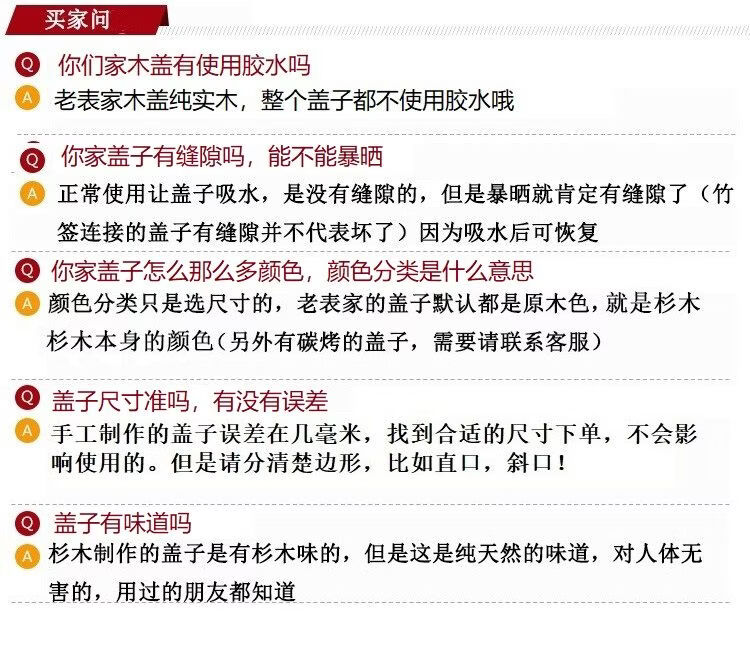 买家问

Q 你们家木盖有使用胶水吗
A 老表家木盖纯实木，整个盖子都不使用胶水哦

Q 你家盖子有缝隙吗，能不能暴晒
A 正常使用让盖子吸水，是没有缝隙的，但是暴晒就肯定有缝隙了（竹签连接的盖子有缝隙并不代表坏了）因为吸水后可恢复

Q 你家盖子怎么那么多颜色，颜色分类是什么意思
A 颜色分类只是选尺寸的，老表家的盖子默认都是原木色，就是杉木杉木本身的颜色（另外有碳烤的盖子，需要请联系客服）

Q 盖子尺寸准吗，有没有误差
A 手工制作的盖子误差在几毫米，找到合适的尺寸下单，不会影响使用的。但是请分清楚边形，比如直口，斜口！

Q 盖子有味道吗
A 杉木制作的盖子是有杉木味的，但是这是纯天然的味道，对人体无害的，用过的朋友都知道